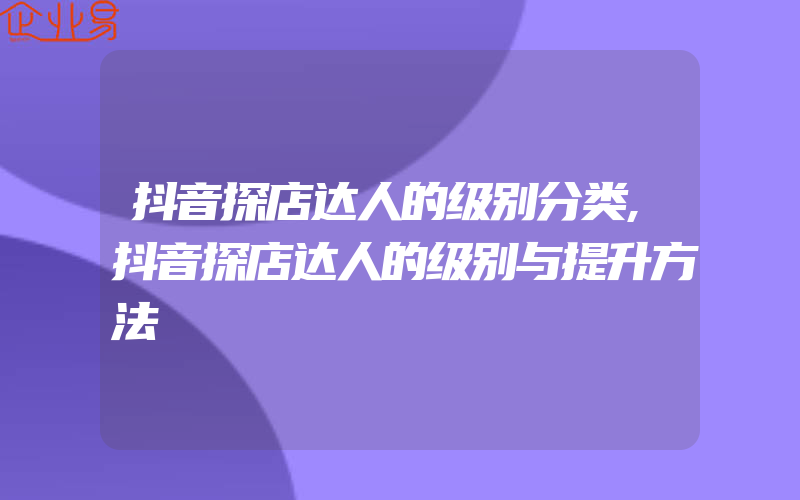 企业易

抖音探店达人的级别分类,抖音探店达人的级别与提升方法